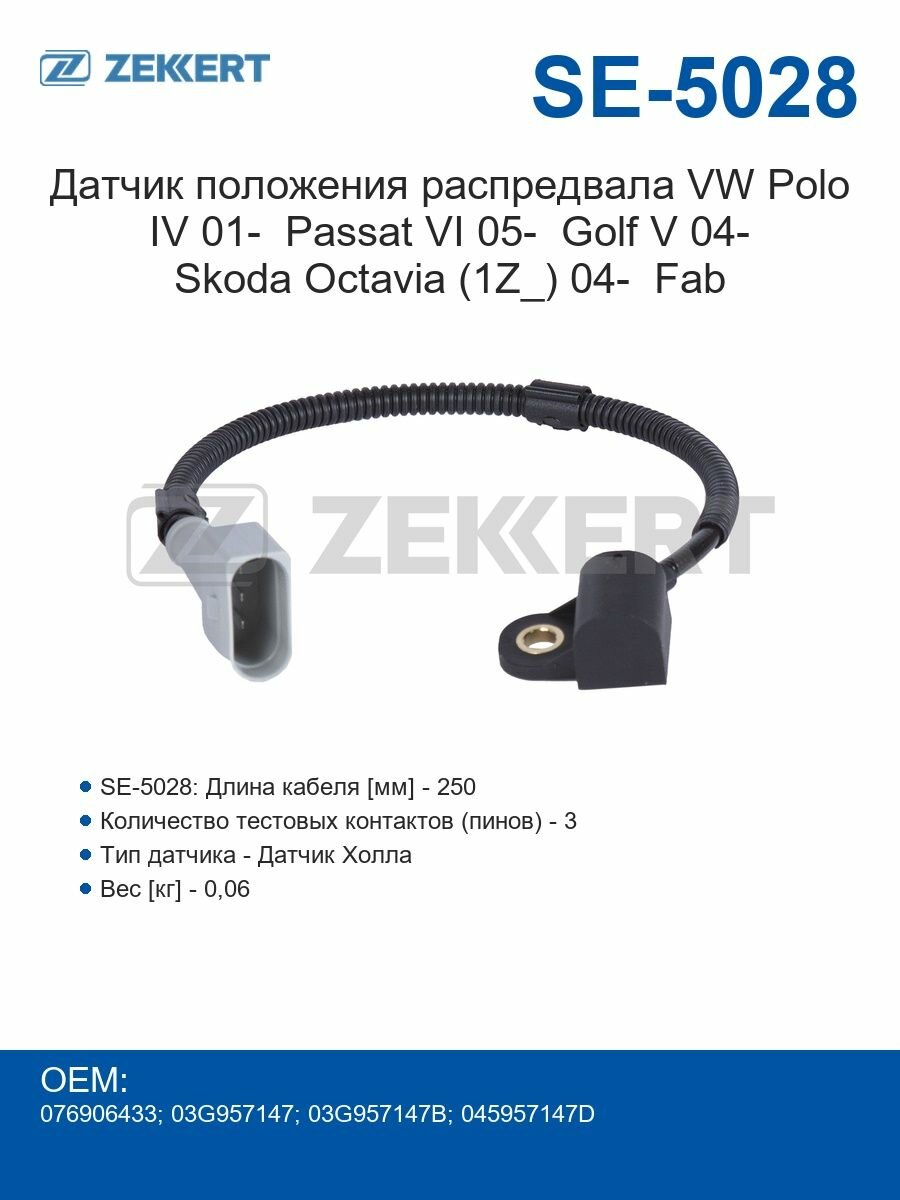 ZEKKERT

SE-5028

Датчик положения распредвала VW Polo IV 01- Passat VI 05- Golf V 04- Skoda Octavia (1Z_) 04- Fab

ZEKKERT

• SE-5028: Длина кабеля [мм] - 250
• Количество тестовых контактов (пинов) - 3
• Тип датчика - Датчик Холла
• Вес [кг] - 0,06

OEM:
076906433; 03G957147; 03G957147B; 045957147D